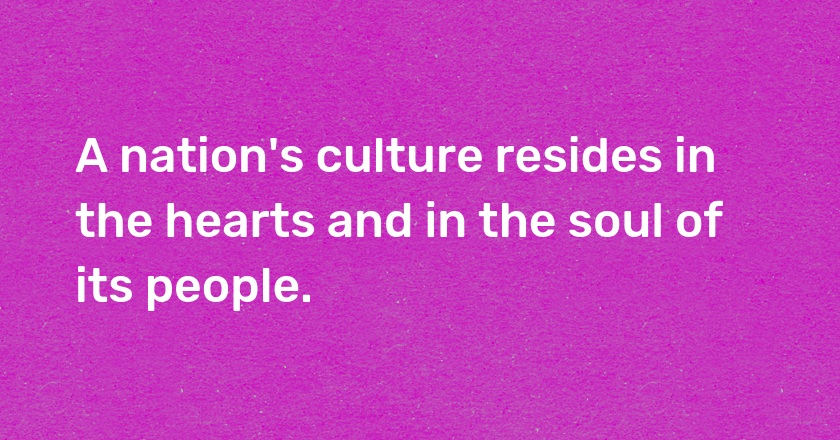 A nation's culture resides in the hearts and in the soul of its people.